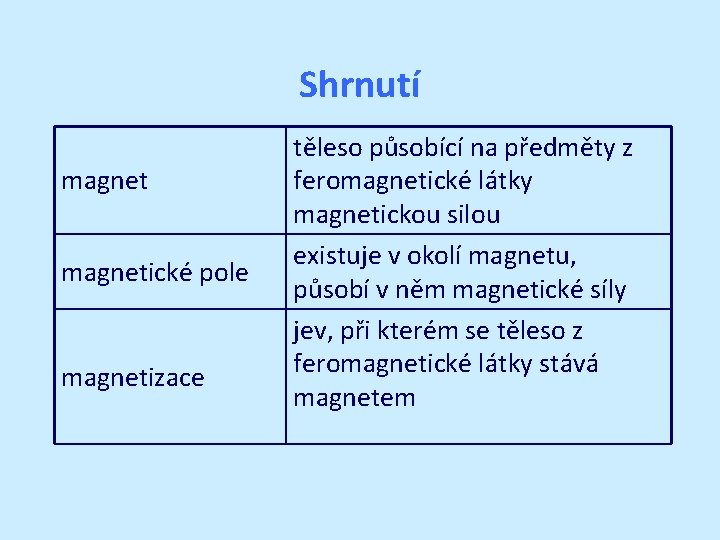 Shrnutí

| magnet | těleso působící na předměty z feromagnetické látky magnetickou silou |
|---|---|
| magnetické pole | existuje v okolí magnetu, působí v něm magnetické síly |
| magnetizace | jev, při kterém se těleso z feromagnetické látky stává magnetem |